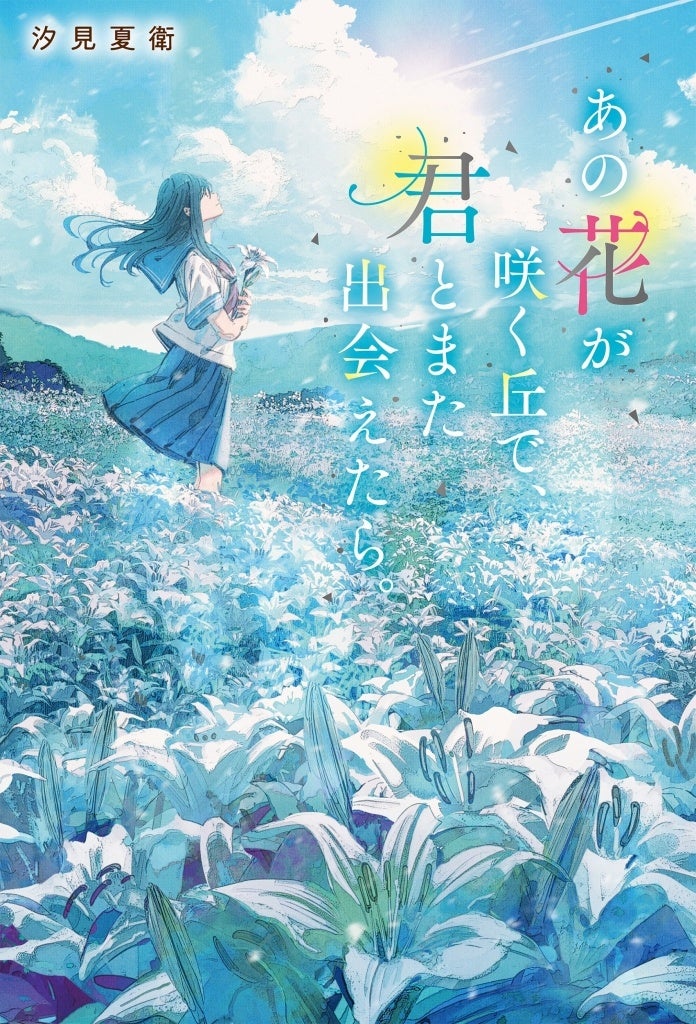 汐見夏衛

あの花が咲く丘で、君とまた出会えたら。